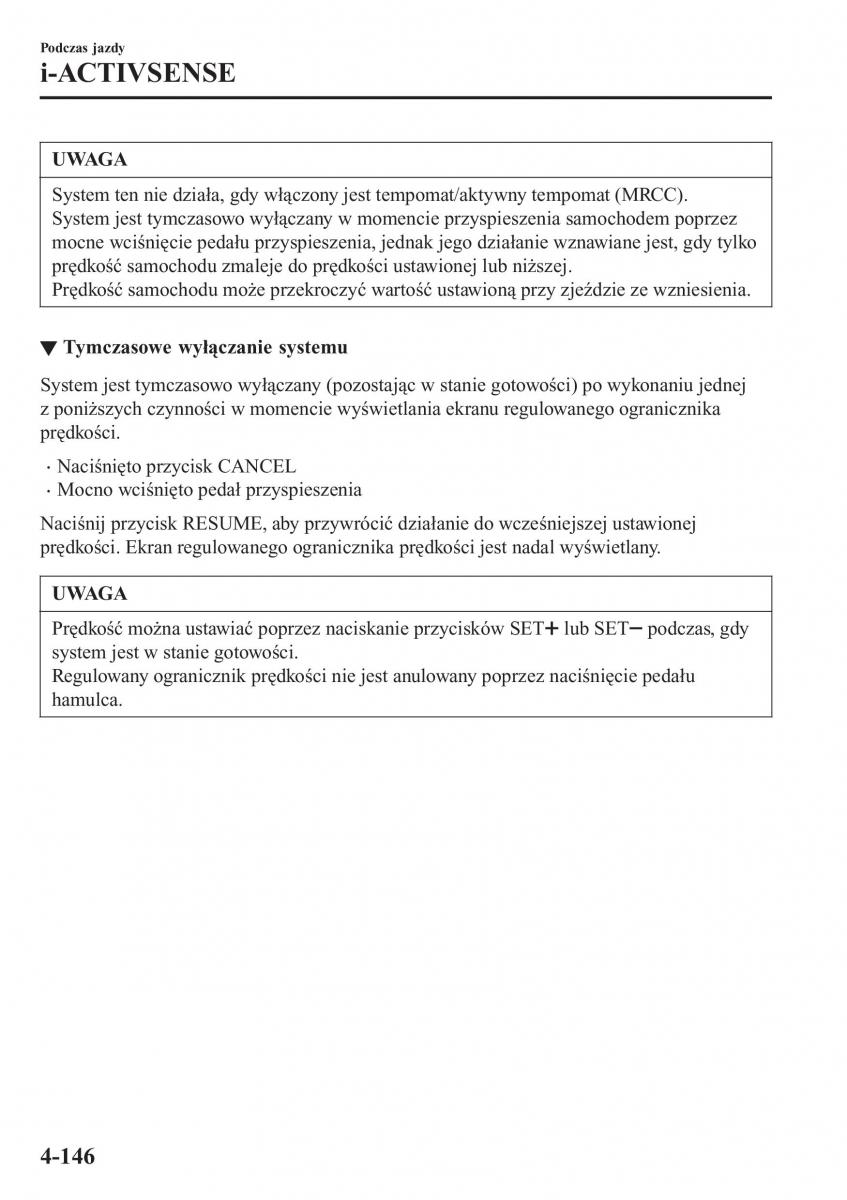 Podczas jazdy
i-ACTIVSENSE

UWAGA

System ten nie działa, gdy włączony jest tempomat/aktywny tempomat (MRCC).
System jest tymczasowo wyłączany w momencie przyspieszenia samochodem poprzez mocne wciśnięcie pedału przyspieszenia, jednak jego działanie wznawiane jest, gdy tylko prędkość samochodu zmaleje do prędkości ustawionej lub niższej.
Prędkość samochodu może przekroczyć wartość ustawioną przy zjeździe ze wzniesienia.

▼ Tymczasowe wyłączanie systemu

System jest tymczasowo wyłączany (pozostając w stanie gotowości) po wykonaniu jednej z poniższych czynności w momencie wyświetlania ekranu regulowanego ogranicznika prędkości.

· Naciśnięto przycisk CANCEL
· Mocno wciśnięto pedał przyspieszenia

Naciśnij przycisk RESUME, aby przywrócić działanie do wcześniejszej ustawionej prędkości. Ekran regulowanego ogranicznika prędkości jest nadal wyświetlany.

UWAGA

Prędkość można ustawiać poprzez naciskanie przycisków SET+ lub SET− podczas, gdy system jest w stanie gotowości.
Regulowany ogranicznik prędkości nie jest anulowany poprzez naciśnięcie pedału hamulca.

4-146